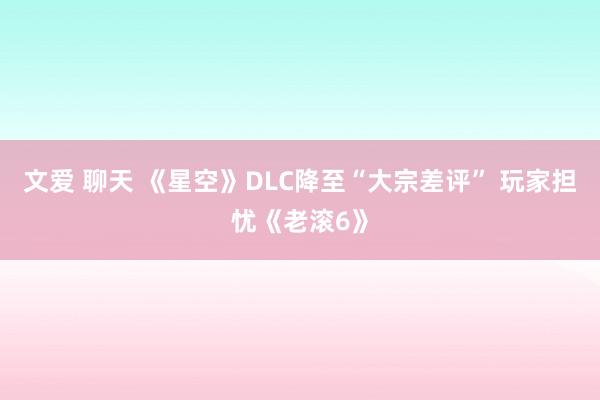 文爱 聊天 《星空》DLC降至“大宗差评” 玩家担忧《老滚6》